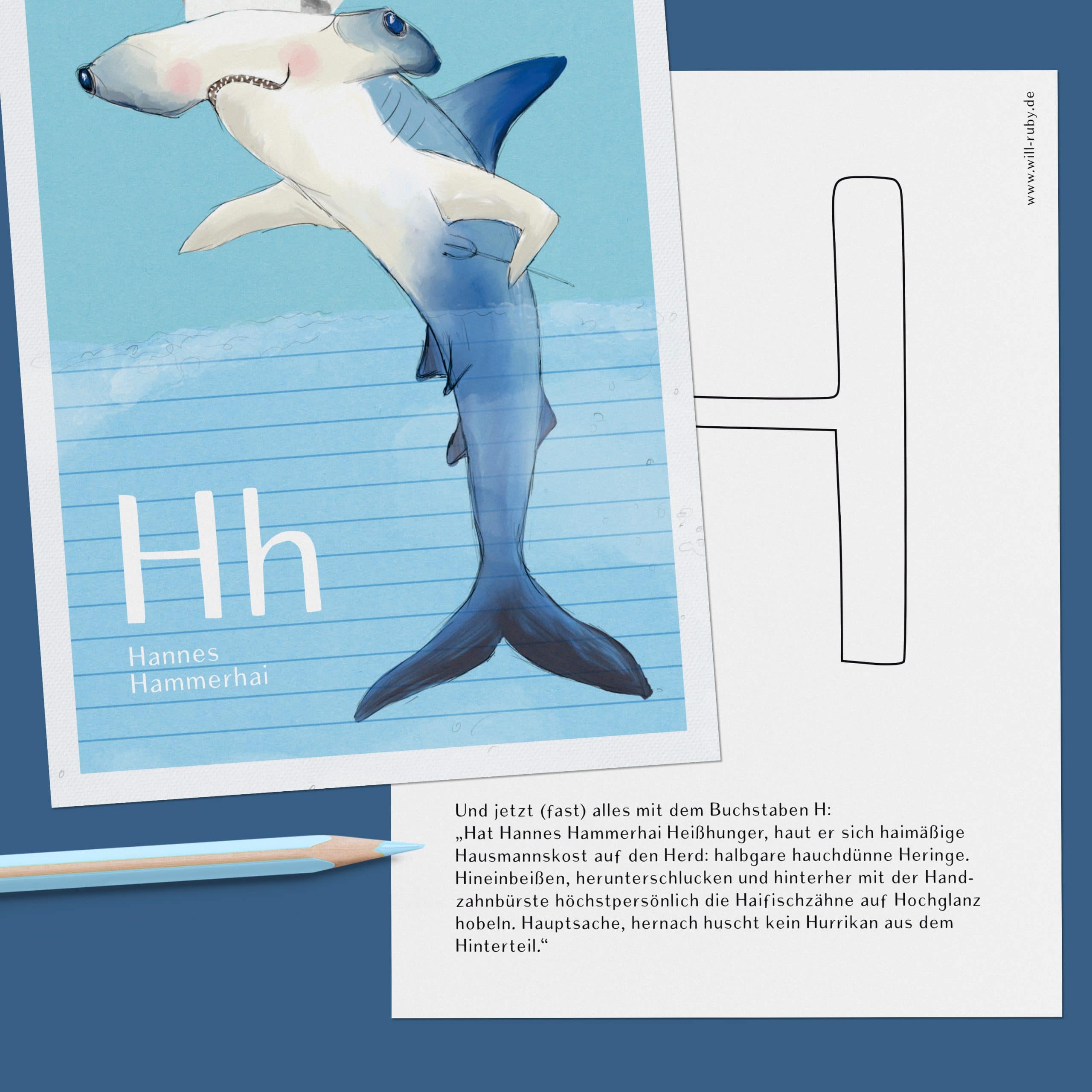 Hh

Hannes
Hammerhai

www.will-ruby.de

Und jetzt (fast) alles mit dem Buchstaben H:
„Hat Hannes Hammerhai Heißhunger, haut er sich haimäßige Hausmannskost auf den Herd: halbgare hauchdünne Heringe. Hineinbeißen, herunterschlucken und hinterher mit der Handzahnbürste höchstpersönlich die Haifischzähne auf Hochglanz hobeln. Hauptsache, hernach huscht kein Hurrikan aus dem Hinterteil.“